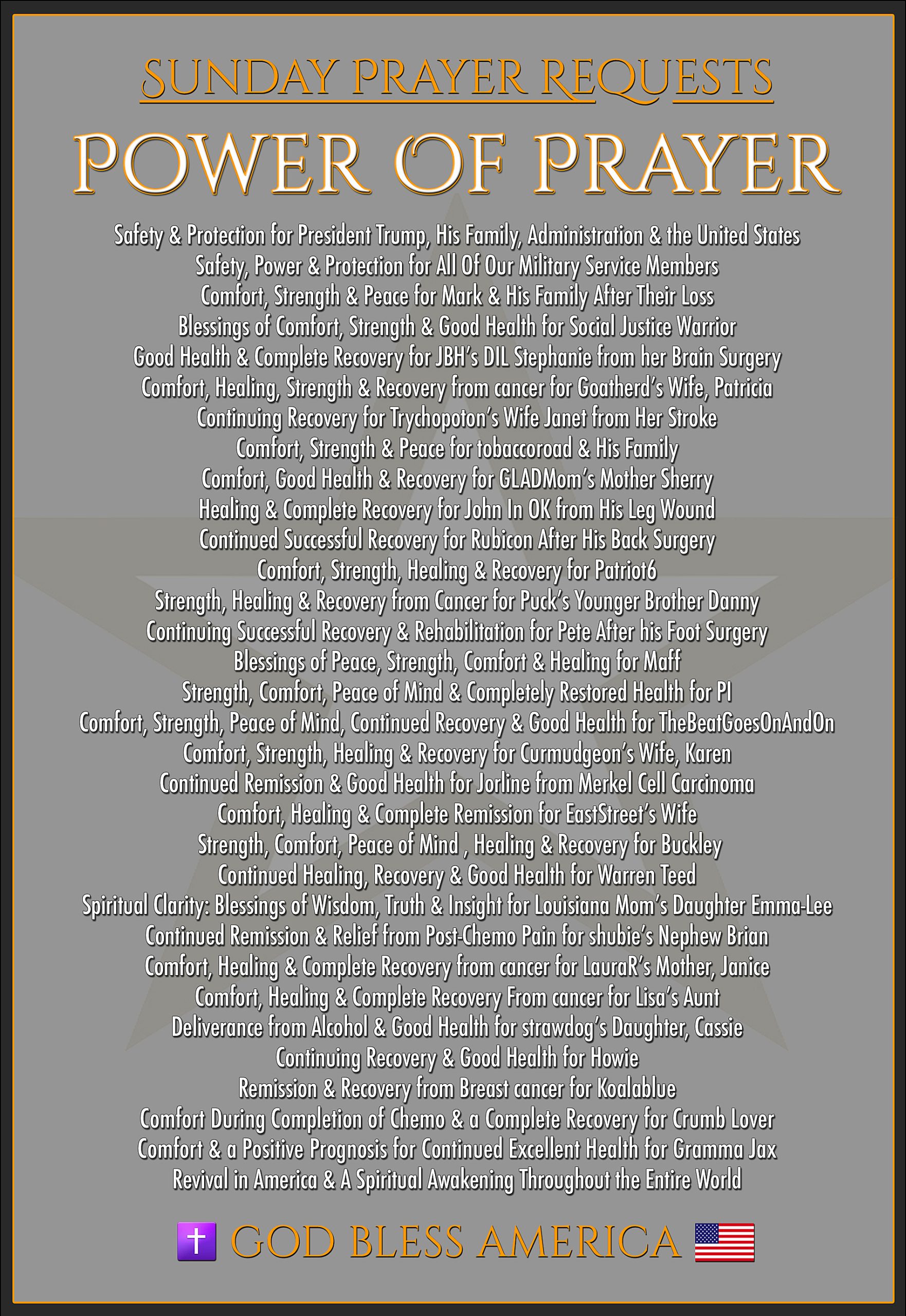 SUNDAY PRAYER REQUESTS

POWER OF PRAYER

Safety & Protection for President Trump, His Family, Administration & the United States
Safety, Power & Protection for All Of Our Military Service Members
Comfort, Strength & Peace for Mark & His Family After Their Loss
Blessings of Comfort, Strength & Good Health for Social Justice Warrior
Good Health & Complete Recovery for JBH's DIL Stephanie from her Brain Surgery
Comfort, Healing, Strength & Recovery from cancer for Goatherd's Wife, Patricia
Continuing Recovery for Trychopoton's Wife Janet from Her Stroke
Comfort, Strength & Peace for tobaccoroad & His Family
Comfort, Good Health & Recovery for GLADMom's Mother Sherry
Healing & Complete Recovery for John In OK from His Leg Wound
Continued Successful Recovery for Rubicon After His Back Surgery
Comfort, Strength, Healing & Recovery for Patriot6
Strength, Healing & Recovery from Cancer for Puck's Younger Brother Danny
Continuing Successful Recovery & Rehabilitation for Pete After his Foot Surgery
Blessings of Peace, Strength, Comfort & Healing for Maff
Strength, Comfort, Peace of Mind & Completely Restored Health for PI
Comfort, Strength, Peace of Mind, Continued Recovery & Good Health for TheBeatGoesOnAndOn
Comfort, Strength, Healing & Recovery for Curmudgeon's Wife, Karen
Continued Remission & Good Health for Jorline from Merkel Cell Carcinoma
Comfort, Healing & Complete Remission for EastStreet's Wife
Strength, Comfort, Peace of Mind , Healing & Recovery for Buckley
Continued Healing, Recovery & Good Health for Warren Teed
Spiritual Clarity: Blessings of Wisdom, Truth & Insight for Louisiana Mom's Daughter Emma-Lee
Continued Remission & Relief from Post-Chemo Pain for shubie's Nephew Brian
Comfort, Healing & Complete Recovery from cancer for LauraR's Mother, Janice
Comfort, Healing & Complete Recovery From cancer for Lisa's Aunt
Deliverance from Alcohol & Good Health for strawdog's Daughter, Cassie
Continuing Recovery & Good Health for Howie
Remission & Recovery from Breast cancer for Koalablue
Comfort During Completion of Chemo & a Complete Recovery for Crumb Lover
Comfort & a Positive Prognosis for Continued Excellent Health for Gramma Jax
Revival in America & A Spiritual Awakening Throughout the Entire World

GOD BLESS AMERICA